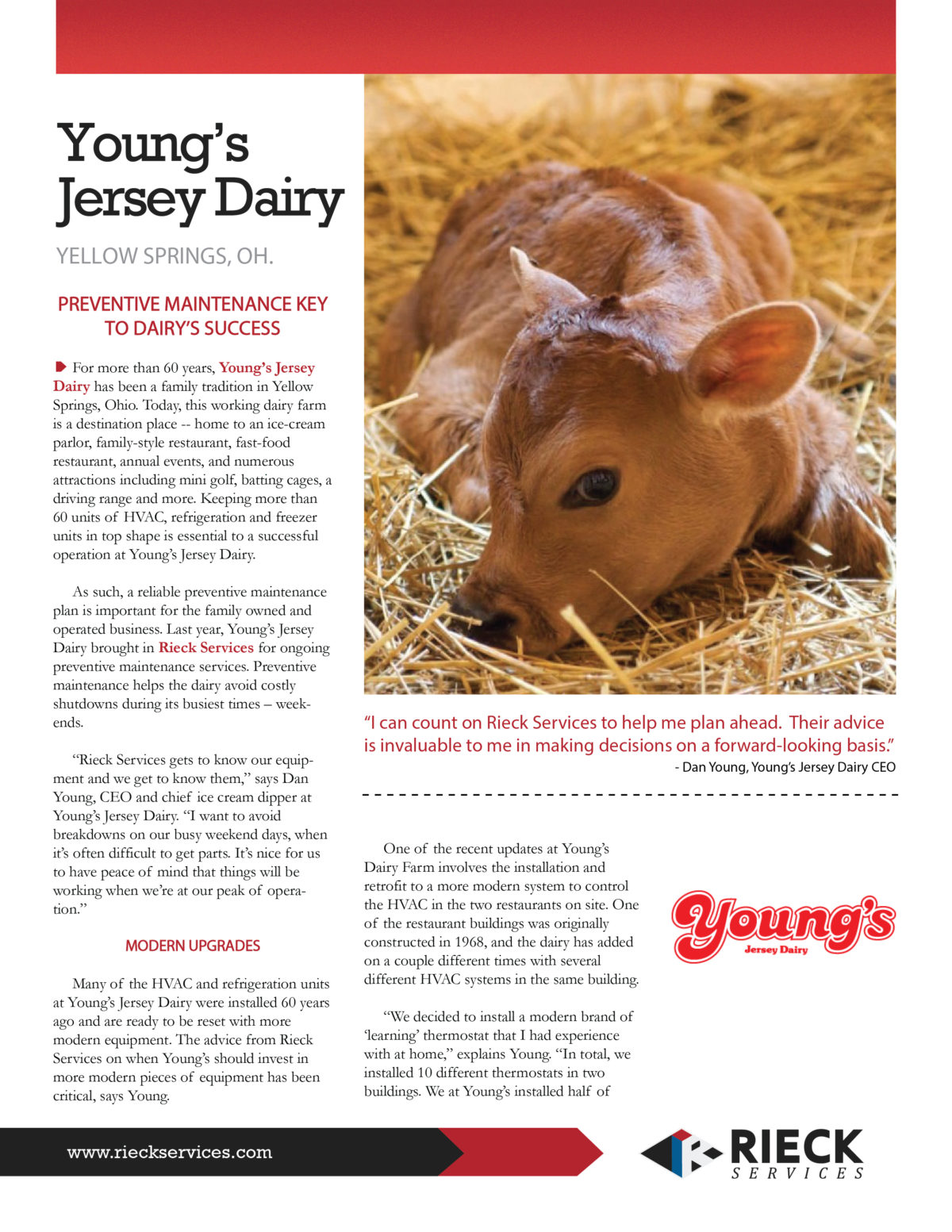 Young's Jersey Dairy

YELLOW SPRINGS, OH.

PREVENTIVE MAINTENANCE KEY TO DAIRY'S SUCCESS

For more than 60 years, Young's Jersey Dairy has been a family tradition in Yellow Springs, Ohio. Today, this working dairy farm is a destination place -- home to an ice-cream parlor, family-style restaurant, fast-food restaurant, annual events, and numerous attractions including mini golf, batting cages, a driving range and more. Keeping more than 60 units of HVAC, refrigeration and freezer units in top shape is essential to a successful operation at Young's Jersey Dairy.

As such, a reliable preventive maintenance plan is important for the family owned and operated business. Last year, Young's Jersey Dairy brought in Rieck Services for ongoing preventive maintenance services. Preventive maintenance helps the dairy avoid costly shutdowns during its busiest times – weekends.

"Rieck Services gets to know our equipment and we get to know them," says Dan Young, CEO and chief ice cream dipper at Young's Jersey Dairy. "I want to avoid breakdowns on our busy weekend days, when it's often difficult to get parts. It's nice for us to have peace of mind that things will be working when we're at our peak of operation."

MODERN UPGRADES

Many of the HVAC and refrigeration units at Young's Jersey Dairy were installed 60 years ago and are ready to be reset with more modern equipment. The advice from Rieck Services on when Young's should invest in more modern pieces of equipment has been critical, says Young.

"I can count on Rieck Services to help me plan ahead. Their advice is invaluable to me in making decisions on a forward-looking basis."
- Dan Young, Young's Jersey Dairy CEO

One of the recent updates at Young's Dairy Farm involves the installation and retrofit to a more modern system to control the HVAC in the two restaurants on site. One of the restaurant buildings was originally constructed in 1968, and the dairy has added on a couple different times with several different HVAC systems in the same building.

"We decided to install a modern brand of 'learning' thermostat that I had experience with at home," explains Young. "In total, we installed 10 different thermostats in two buildings. We at Young's installed half of

Young's Jersey Dairy

www.rieckservices.com

RIECK SERVICES